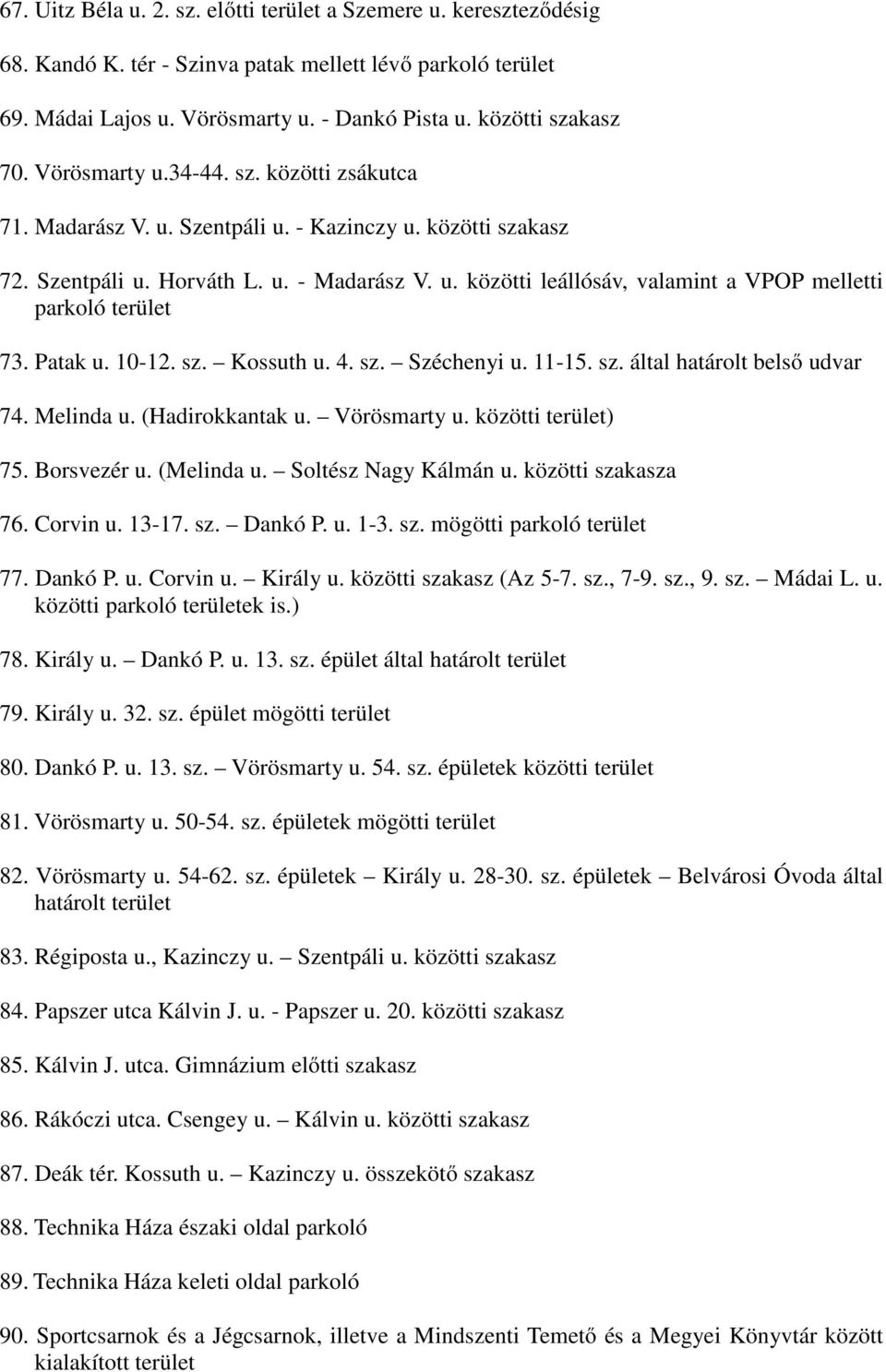 67. Uitz Béla u. 2. sz. előtti terület a Szemere u. kereszteződésig

68. Kandó K. tér - Szinva patak mellett lévő parkoló terület

69. Mádai Lajos u. Vörösmarty u. - Dankó Pista u. közötti szakasz

70. Vörösmarty u.34-44. sz. közötti zsákutca

71. Madarász V. u. Szentpáli u. - Kazinczy u. közötti szakasz

72. Szentpáli u. Horváth L. u. - Madarász V. u. közötti leállósáv, valamint a VPOP melletti parkoló terület

73. Patak u. 10-12. sz. – Kossuth u. 4. sz. – Széchenyi u. 11-15. sz. által határolt belső udvar

74. Melinda u. (Hadirokkantak u. – Vörösmarty u. közötti terület)

75. Borsvezér u. (Melinda u. – Soltész Nagy Kálmán u. közötti szakasza

76. Corvin u. 13-17. sz. – Dankó P. u. 1-3. sz. mögötti parkoló terület

77. Dankó P. u. Corvin u. – Király u. közötti szakasz (Az 5-7. sz., 7-9. sz., 9. sz. – Mádai L. u. közötti parkoló területek is.)

78. Király u. – Dankó P. u. 13. sz. épület által határolt terület

79. Király u. 32. sz. épület mögötti terület

80. Dankó P. u. 13. sz. – Vörösmarty u. 54. sz. épületek közötti terület

81. Vörösmarty u. 50-54. sz. épületek mögötti terület

82. Vörösmarty u. 54-62. sz. épületek – Király u. 28-30. sz. épületek – Belvárosi Óvoda által határolt terület

83. Régiposta u., Kazinczy u. – Szentpáli u. közötti szakasz

84. Papszer utca Kálvin J. u. - Papszer u. 20. közötti szakasz

85. Kálvin J. utca. Gimnázium előtti szakasz

86. Rákóczi utca. Csengey u. – Kálvin u. közötti szakasz

87. Deák tér. Kossuth u. – Kazinczy u. összekötő szakasz

88. Technika Háza északi oldal parkoló

89. Technika Háza keleti oldal parkoló

90. Sportcsarnok és a Jégcsarnok, illetve a Mindszenti Temető és a Megyei Könyvtár között kialakított terület